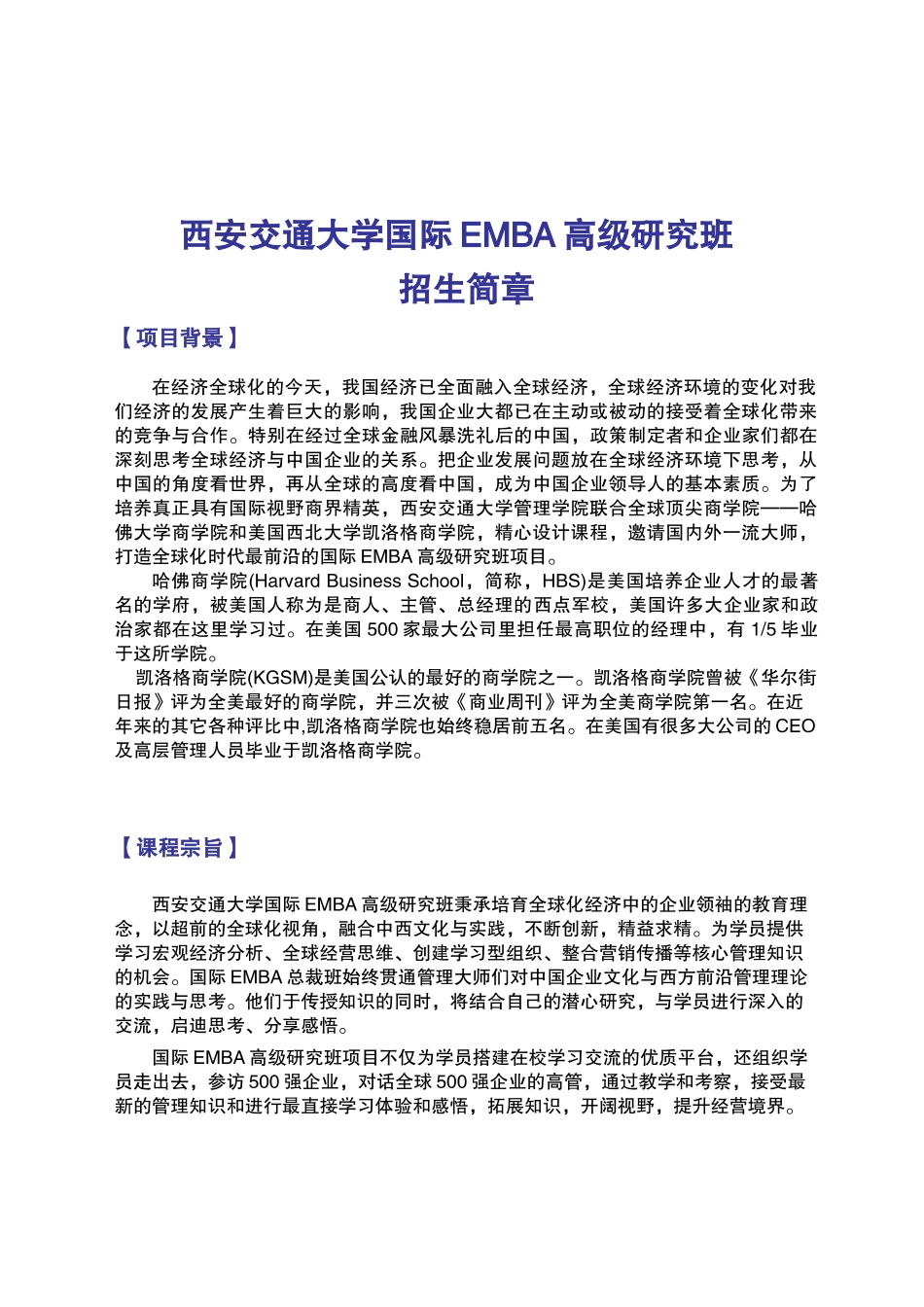 西安交通大学国际 EMBA 高级研究班
招生简章

【项目背景】

在经济全球化的今天，我国经济已全面融入全球经济，全球经济环境的变化对我们经济的发展产生着巨大的影响，我国企业大都已在主动或被动的接受着全球化带来的竞争与合作。特别在经过全球金融风暴洗礼后的中国，政策制定者和企业家们都在深刻思考全球经济与中国企业的关系。把企业发展问题放在全球经济环境下思考，从中国的角度看世界，再从全球的高度看中国，成为中国企业领导人的基本素质。为了培养真正具有国际视野商界精英，西安交通大学管理学院联合全球顶尖商学院——哈佛大学商学院和美国西北大学凯洛格商学院，精心设计课程，邀请国内外一流大师，打造全球化时代最前沿的国际 EMBA 高级研究班项目。

哈佛商学院(Harvard Business School，简称，HBS)是美国培养企业人才的最著名的学府，被美国人称为是商人、主管、总经理的西点军校，美国许多大企业家和政治家都在这里学习过。在美国 500 家最大公司里担任最高职位的经理中，有 1/5 毕业于这所学院。

凯洛格商学院(KGSM)是美国公认的最好的商学院之一。凯洛格商学院曾被《华尔街日报》评为全美最好的商学院，并三次被《商业周刊》评为全美商学院第一名。在近年来的其它各种评比中,凯洛格商学院也始终稳居前五名。在美国有很多大公司的 CEO 及高层管理人员毕业于凯洛格商学院。

【课程宗旨】

西安交通大学国际 EMBA 高级研究班秉承培育全球化经济中的企业领袖的教育理念，以超前的全球化视角，融合中西文化与实践，不断创新，精益求精。为学员提供学习宏观经济分析、全球经营思维、创建学习型组织、整合营销传播等核心管理知识的机会。国际 EMBA 总裁班始终贯通管理大师们对中国企业文化与西方前沿管理理论的实践与思考。他们于传授知识的同时，将结合自己的潜心研究，与学员进行深入的交流，启迪思考、分享感悟。

国际 EMBA 高级研究班项目不仅为学员搭建在校学习交流的优质平台，还组织学员走出去，参访 500 强企业，对话全球 500 强企业的高管，通过教学和考察，接受最新的管理知识和进行最直接学习体验和感悟，拓展知识，开阔视野，提升经营境界。